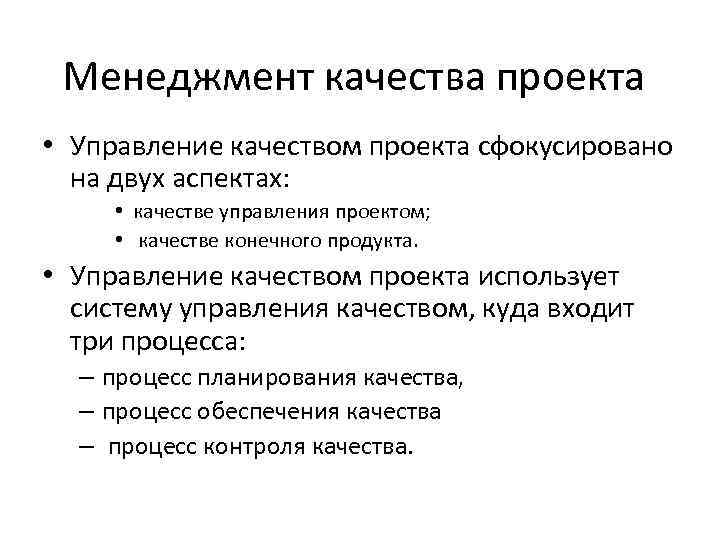 Менеджмент качества проекта

• Управление качеством проекта сфокусировано на двух аспектах:
  • качестве управления проектом;
  • качестве конечного продукта.
• Управление качеством проекта использует систему управления качеством, куда входит три процесса:
  – процесс планирования качества,
  – процесс обеспечения качества
  – процесс контроля качества.